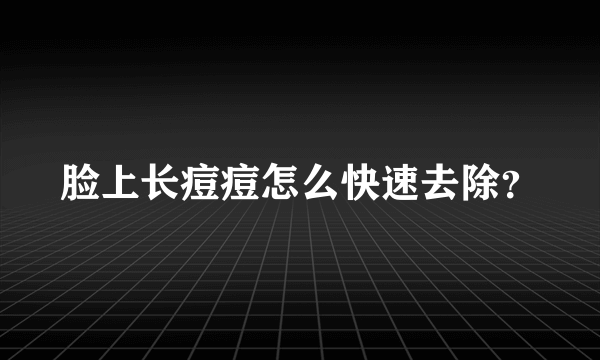 脸上长痘痘怎么快速去除?